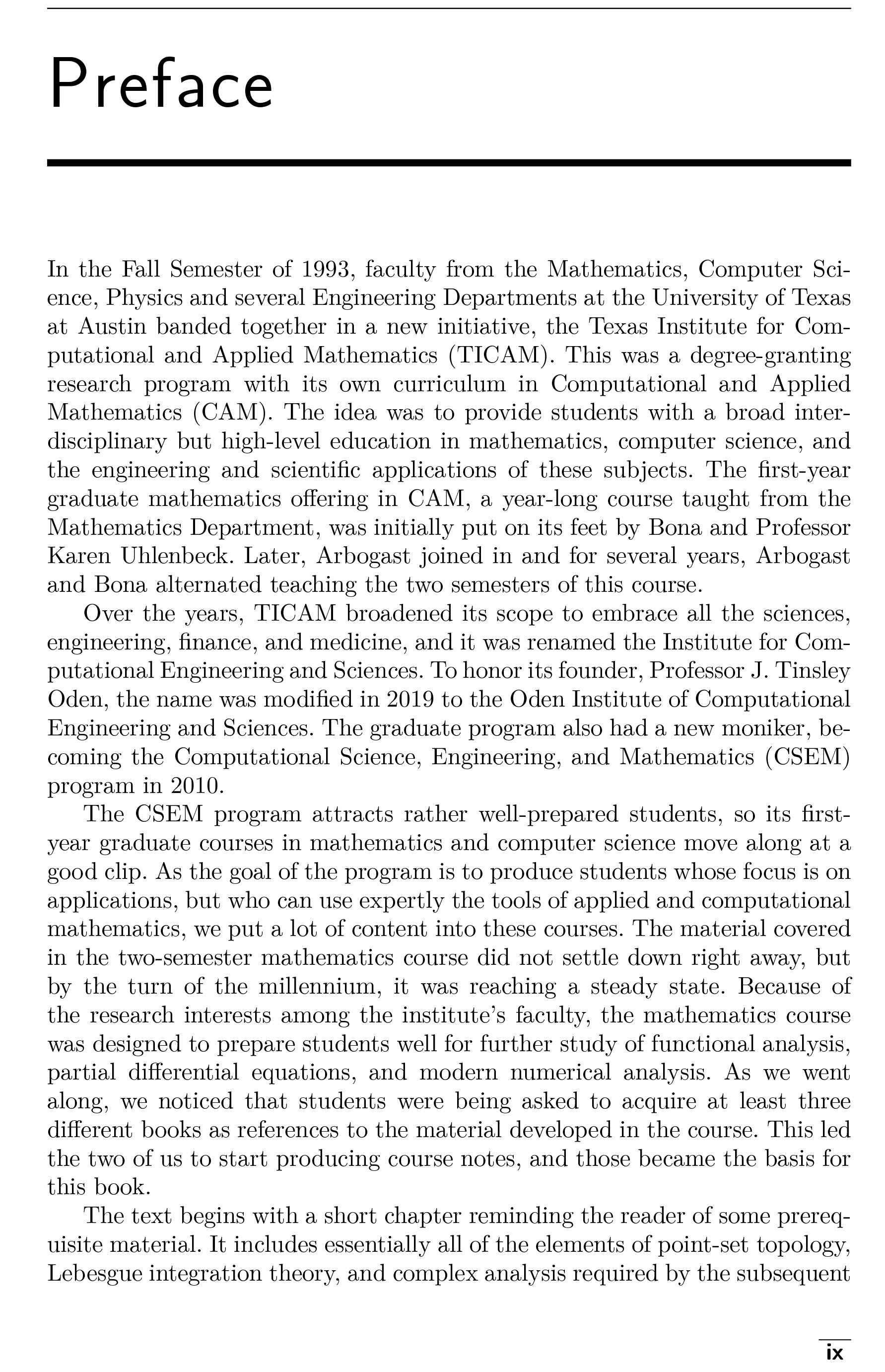 Preface

In the Fall Semester of 1993, faculty from the Mathematics, Computer Science, Physics and several Engineering Departments at the University of Texas at Austin banded together in a new initiative, the Texas Institute for Computational and Applied Mathematics (TICAM). This was a degree-granting research program with its own curriculum in Computational and Applied Mathematics (CAM). The idea was to provide students with a broad interdisciplinary but high-level education in mathematics, computer science, and the engineering and scientific applications of these subjects. The first-year graduate mathematics offering in CAM, a year-long course taught from the Mathematics Department, was initially put on its feet by Bona and Professor Karen Uhlenbeck. Later, Arbogast joined in and for several years, Arbogast and Bona alternated teaching the two semesters of this course.

Over the years, TICAM broadened its scope to embrace all the sciences, engineering, finance, and medicine, and it was renamed the Institute for Computational Engineering and Sciences. To honor its founder, Professor J. Tinsley Oden, the name was modified in 2019 to the Oden Institute of Computational Engineering and Sciences. The graduate program also had a new moniker, becoming the Computational Science, Engineering, and Mathematics (CSEM) program in 2010.

The CSEM program attracts rather well-prepared students, so its first-year graduate courses in mathematics and computer science move along at a good clip. As the goal of the program is to produce students whose focus is on applications, but who can use expertly the tools of applied and computational mathematics, we put a lot of content into these courses. The material covered in the two-semester mathematics course did not settle down right away, but by the turn of the millennium, it was reaching a steady state. Because of the research interests among the institute's faculty, the mathematics course was designed to prepare students well for further study of functional analysis, partial differential equations, and modern numerical analysis. As we went along, we noticed that students were being asked to acquire at least three different books as references to the material developed in the course. This led the two of us to start producing course notes, and those became the basis for this book.

The text begins with a short chapter reminding the reader of some prerequisite material. It includes essentially all of the elements of point-set topology, Lebesgue integration theory, and complex analysis required by the subsequent

ix